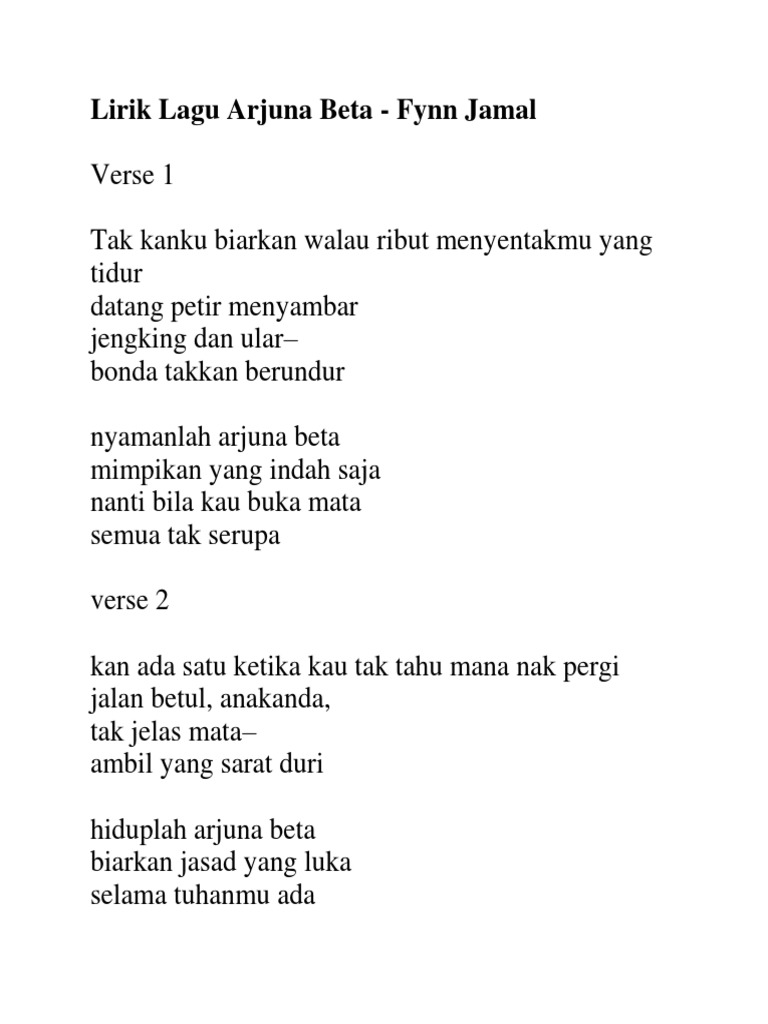 Lirik Lagu Arjuna Beta - Fynn Jamal

Verse 1

Tak kanku biarkan walau ribut menyentakmu yang tidur
datang petir menyambar
jengking dan ular–
bonda takkan berundur

nyamanlah arjuna beta
mimpikan yang indah saja
nanti bila kau buka mata
semua tak serupa

verse 2

kan ada satu ketika kau tak tahu mana nak pergi
jalan betul, anakanda,
tak jelas mata–
ambil yang sarat duri

hiduplah arjuna beta
biarkan jasad yang luka
selama tuhanmu ada